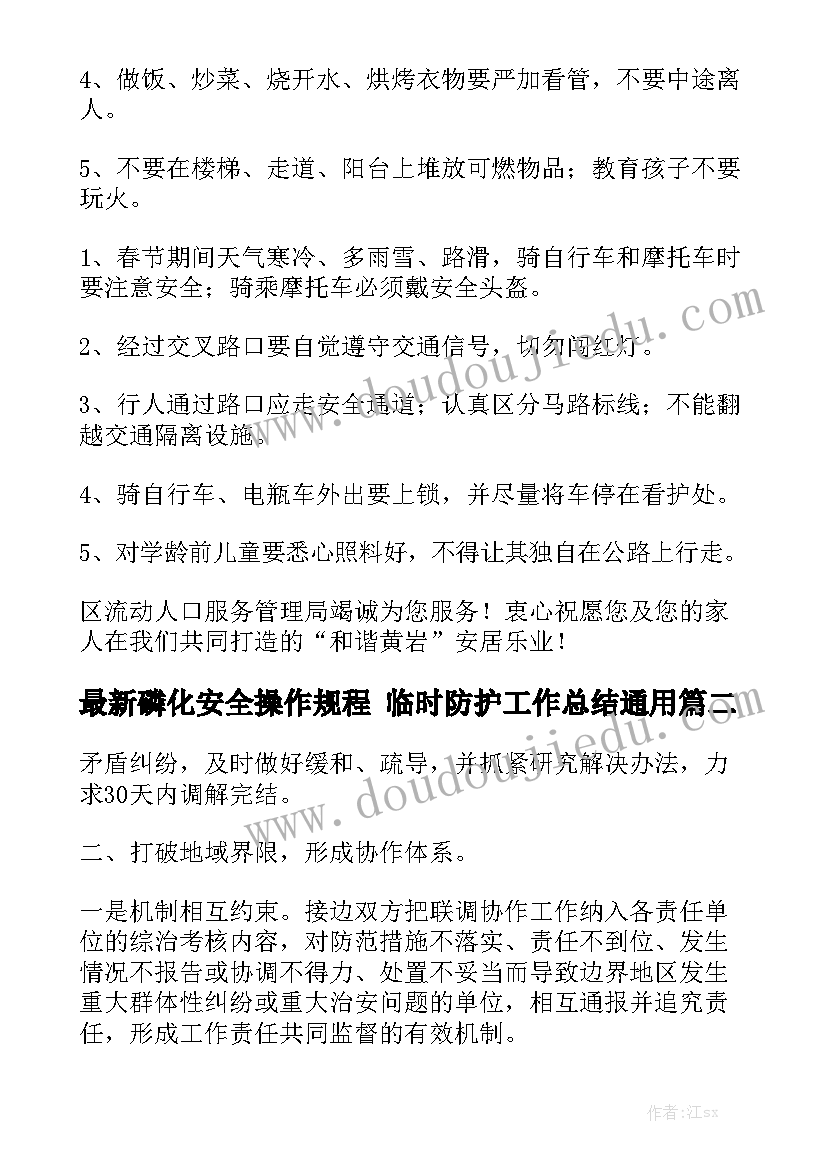 4、做饭、炒菜、烧开水、烘烤衣物要严加看管，不要中途离人。

5、不要在楼梯、走道、阳台上堆放可燃物品；教育孩子不要玩火。

1、春节期间天气寒冷、多雨雪、路滑，骑自行车和摩托车时要注意安全；骑乘摩托车必须戴安全头盔。

2、经过交叉路口要自觉遵守交通信号，切勿闯红灯。

3、行人通过路口应走安全通道；认真区分马路标线；不能翻越交通隔离设施。

4、骑自行车、电瓶车外出要上锁，并尽量将车停在看护处。

5、对学龄前儿童要悉心照料好，不得让其独自在公路上行走。

区流动人口服务管理局竭诚为您服务！衷心祝愿您及您的家人在我们共同打造的“和谐黄岩”安居乐业！

最新磷化安全操作规程 临时防护工作总结通用篇二

矛盾纠纷，及时做好缓和、疏导，并抓紧研究解决办法，力求30天内调解完结。

二、打破地域界限，形成协作体系。

一是机制相互约束。接边双方把联调协作工作纳入各责任单位的综治考核内容，对防范措施不落实、责任不到位、发生情况不报告或协调不得力、处置不妥当而导致边界地区发生重大群体性纠纷或重大治安问题的单位，相互通报并追究责任，形成工作责任共同监督的有效机制。

www.doudoujiedu.com

www.doudoujiedu.com

作者:江sx